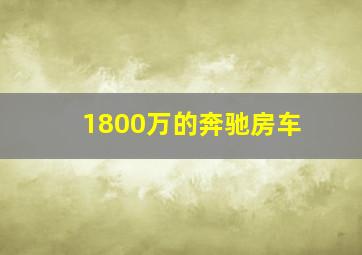 1800万的奔驰房车